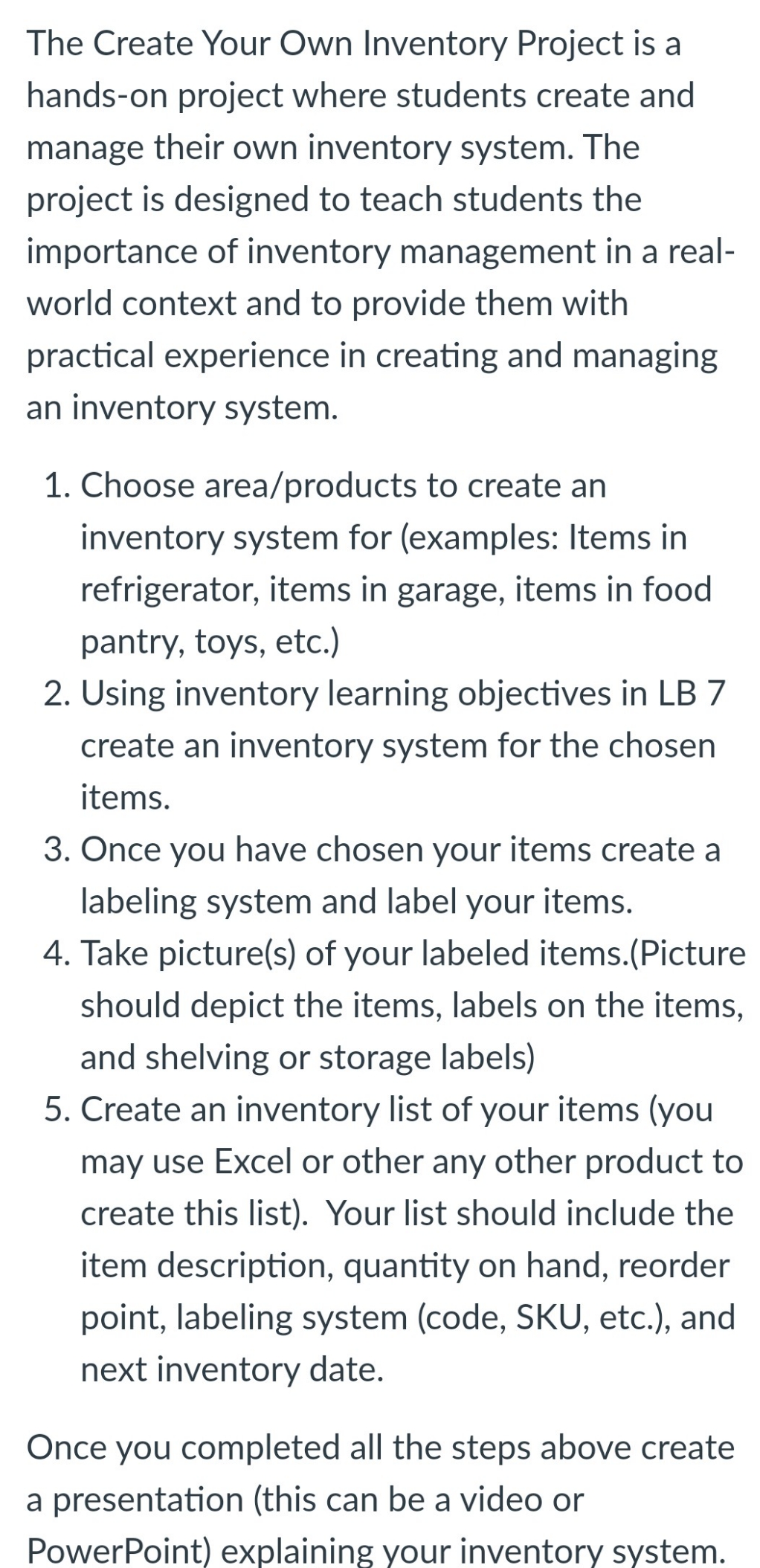 The Create Your Own Inventory Project is a hands-on project where students create and manage their own inventory system. The project is designed to teach students the importance of inventory management in a real-world context and to provide them with practical experience in creating and managing an inventory system.

1. Choose area/products to create an inventory system for (examples: Items in refrigerator, items in garage, items in food pantry, toys, etc.)
2. Using inventory learning objectives in LB 7 create an inventory system for the chosen items.
3. Once you have chosen your items create a labeling system and label your items.
4. Take picture(s) of your labeled items.(Picture should depict the items, labels on the items, and shelving or storage labels)
5. Create an inventory list of your items (you may use Excel or other any other product to create this list). Your list should include the item description, quantity on hand, reorder point, labeling system (code, SKU, etc.), and next inventory date.

Once you completed all the steps above create a presentation (this can be a video or PowerPoint) explaining your inventory system.